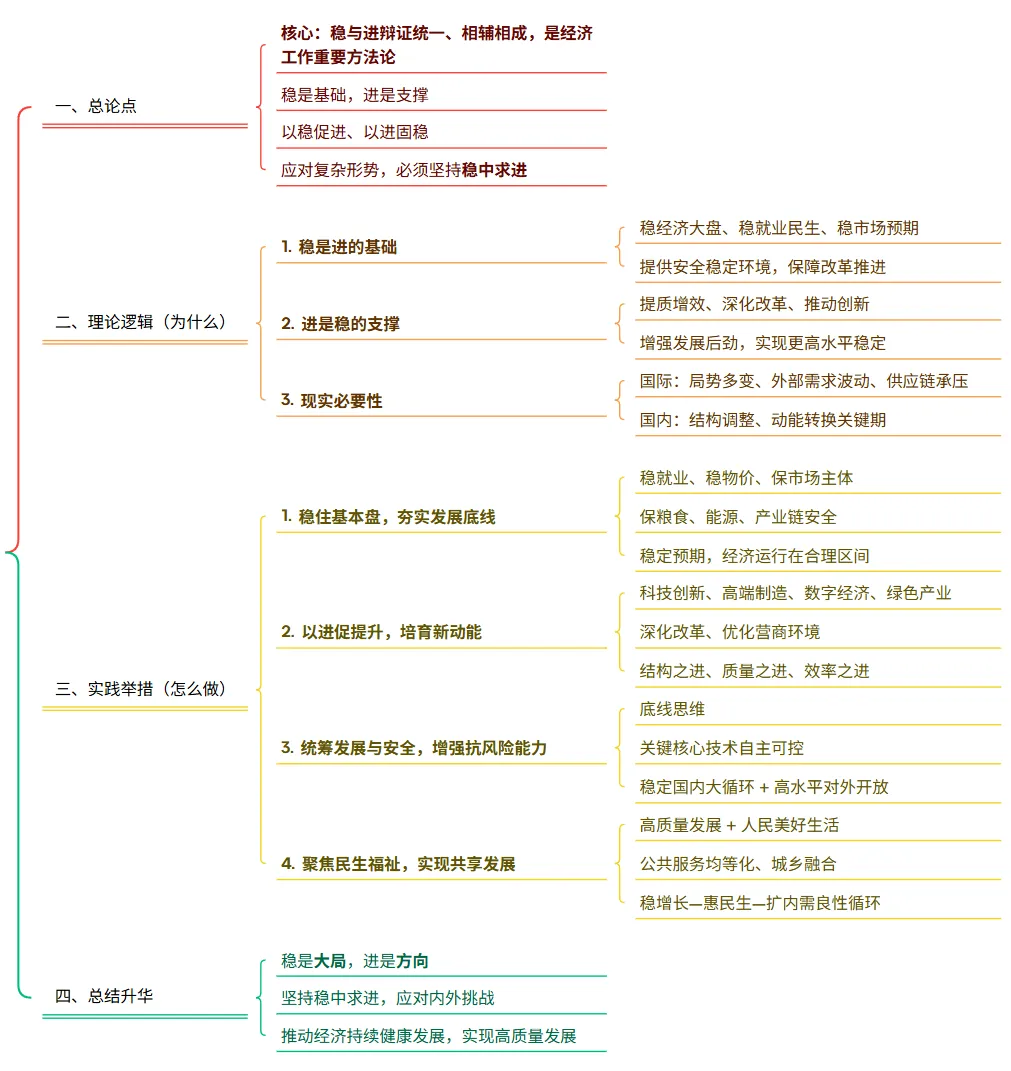 一、总论点

核心：稳与进辩证统一、相辅相成，是经济工作重要方法论

稳是基础，进是支撑

以稳促进、以进固稳

应对复杂形势，必须坚持稳中求进

二、理论逻辑（为什么）

1. 稳是进的基础

稳经济大盘、稳就业民生、稳市场预期

提供安全稳定环境，保障改革推进

2. 进是稳的支撑

提质增效、深化改革、推动创新

增强发展后劲，实现更高水平稳定

3. 现实必要性

国际：局势多变、外部需求波动、供应链承压

国内：结构调整、动能转换关键期

三、实践举措（怎么做）

1. 稳住基本盘，夯实发展底线

稳就业、稳物价、保市场主体

保粮食、能源、产业链安全

稳定预期，经济运行在合理区间

2. 以进促提升，培育新动能

科技创新、高端制造、数字经济、绿色产业

深化改革、优化营商环境

结构之进、质量之进、效率之进

3. 统筹发展与安全，增强抗风险能力

底线思维

关键核心技术自主可控

稳定国内大循环 + 高水平对外开放

4. 聚焦民生福祉，实现共享发展

高质量发展 + 人民美好生活

公共服务均等化、城乡融合

稳增长—惠民生—扩内需良性循环

四、总结升华

稳是大局，进是方向

坚持稳中求进，应对内外挑战

推动经济持续健康发展，实现高质量发展